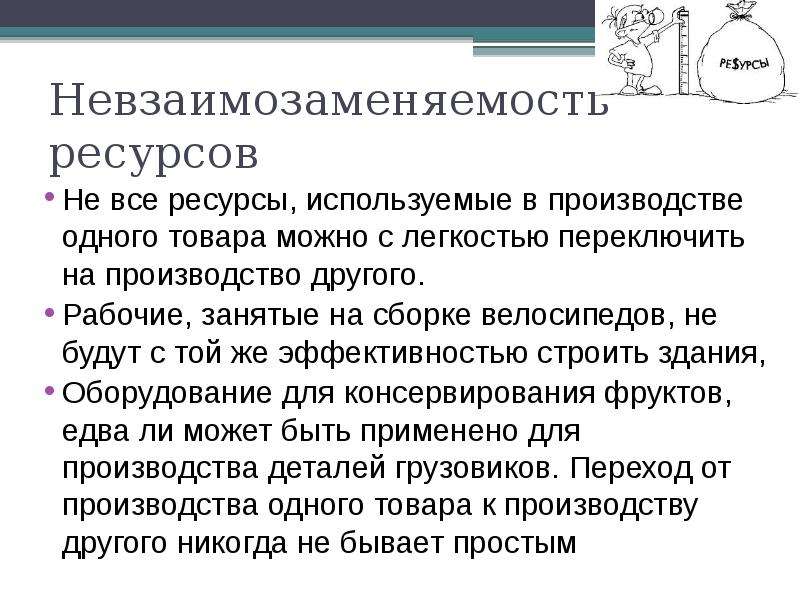 РЕ$УРСЫ

Невзаимозаменяемость ресурсов

• Не все ресурсы, используемые в производстве одного товара можно с легкостью переключить на производство другого.
• Рабочие, занятые на сборке велосипедов, не будут с той же эффективностью строить здания,
• Оборудование для консервирования фруктов, едва ли может быть применено для производства деталей грузовиков. Переход от производства одного товара к производству другого никогда не бывает простым